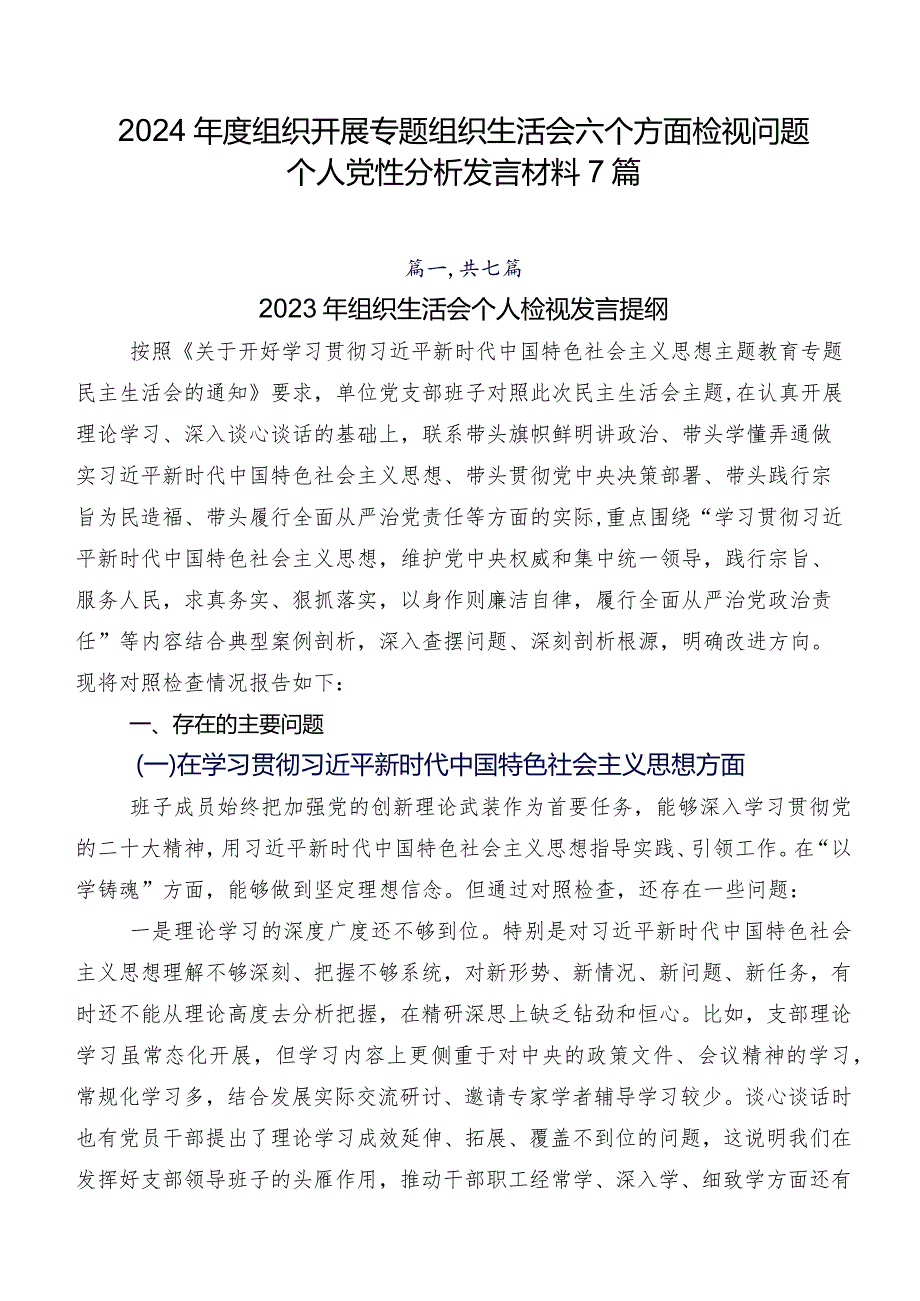 2024年度组织开展专题组织生活会六个方面检视问题个人党性分析发言材料7篇

篇一，共七篇

2023年组织生活会个人检视发言提纲

按照《关于开好学习贯彻习近平新时代中国特色社会主义思想主题教育专题民主生活会的通知》要求，单位党支部班子对照此次民主生活会主题，在认真开展理论学习、深入谈心谈话的基础上，联系带头旗帜鲜明讲政治、带头学懂弄通做实习近平新时代中国特色社会主义思想、带头贯彻党中央决策部署、带头践行宗旨为民造福、带头履行全面从严治党责任等方面的实际，重点围绕“学习贯彻习近平新时代中国特色社会主义思想，维护党中央权威和集中统一领导，践行宗旨、服务人民，求真务实、狠抓落实，以身作则廉洁自律，履行全面从严治党政治责任”等内容结合典型案例剖析，深入查摆问题、深刻剖析根源，明确改进方向。现将对照检查情况报告如下：

一、存在的主要问题

(一)在学习贯彻习近平新时代中国特色社会主义思想方面

班子成员始终把加强党的创新理论武装作为首要任务，能够深入学习贯彻党的二十大精神，用习近平新时代中国特色社会主义思想指导实践、引领工作。在“以学铸魂”方面，能够做到坚定理想信念。但通过对照检查，还存在一些问题：

一是理论学习的深度广度还不够到位。特别是对习近平新时代中国特色社会主义思想理解不够深刻、把握不够系统，对新形势、新情况、新问题、新任务，有时还不能从理论高度去分析把握，在精研深思上缺乏钻劲和恒心。比如，支部理论学习虽常态化开展，但学习内容上更侧重于对中央的政策文件、会议精神的学习，常规化学习多，结合发展实际交流研讨、邀请专家学者辅导学习较少。谈心谈话时也有党员干部提出了理论学习成效延伸、拓展、覆盖不到位的问题，这说明我们在发挥好支部领导班子的头雁作用，推动干部职工经常学、深入学、细致学方面还有